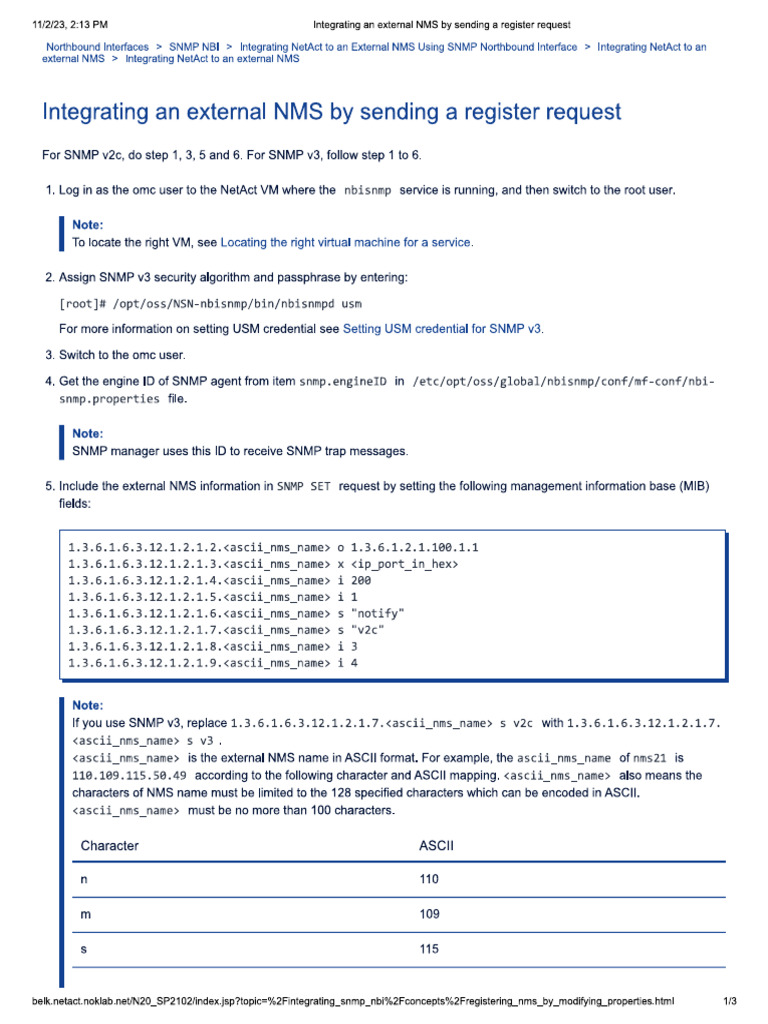 11/2/23, 2:13 PM Integrating an external NMS by sending a register request

Northbound Interfaces > SNMP NBI > Integrating NetAct to an External NMS Using SNMP Northbound Interface > Integrating NetAct to an external NMS > Integrating NetAct to an external NMS

Integrating an external NMS by sending a register request

For SNMP v2c, do step 1, 3, 5 and 6. For SNMP v3, follow step 1 to 6.

1. Log in as the omc user to the NetAct VM where the nbisnmp service is running, and then switch to the root user.

Note:
To locate the right VM, see Locating the right virtual machine for a service.

2. Assign SNMP v3 security algorithm and passphrase by entering:

[root]# /opt/oss/NSN-nbisnmp/bin/nbisnmpd usm

For more information on setting USM credential see Setting USM credential for SNMP v3.

3. Switch to the omc user.

4. Get the engine ID of SNMP agent from item snmp.engineID in /etc/opt/oss/global/nbisnmp/conf/mf-conf/nbi-snmp.properties file.

Note:
SNMP manager uses this ID to receive SNMP trap messages.

5. Include the external NMS information in SNMP SET request by setting the following management information base (MIB) fields:

1.3.6.1.6.3.12.1.2.1.2.<ascii_nms_name> o 1.3.6.1.2.1.100.1.1
1.3.6.1.6.3.12.1.2.1.3.<ascii_nms_name> x <ip_port_in_hex>
1.3.6.1.6.3.12.1.2.1.4.<ascii_nms_name> i 200
1.3.6.1.6.3.12.1.2.1.5.<ascii_nms_name> i 1
1.3.6.1.6.3.12.1.2.1.6.<ascii_nms_name> s "notify"
1.3.6.1.6.3.12.1.2.1.7.<ascii_nms_name> s "v2c"
1.3.6.1.6.3.12.1.2.1.8.<ascii_nms_name> i 3
1.3.6.1.6.3.12.1.2.1.9.<ascii_nms_name> i 4

Note:
If you use SNMP v3, replace 1.3.6.1.6.3.12.1.2.1.7.<ascii_nms_name> s v2c with 1.3.6.1.6.3.12.1.2.1.7.<ascii_nms_name> s v3 .
<ascii_nms_name> is the external NMS name in ASCII format. For example, the ascii_nms_name of nms21 is 110.109.115.50.49 according to the following character and ASCII mapping. <ascii_nms_name> also means the characters of NMS name must be limited to the 128 specified characters which can be encoded in ASCII. <ascii_nms_name> must be no more than 100 characters.

| Character | ASCII |
|---|---|
| n | 110 |
| m | 109 |
| s | 115 |

belk.netact.noklab.net/N20_SP2102/index.jsp?topic=%2Fintegrating_snmp_nbi%2Fconcepts%2Fregistering_nms_by_modifying_properties.html 1/3